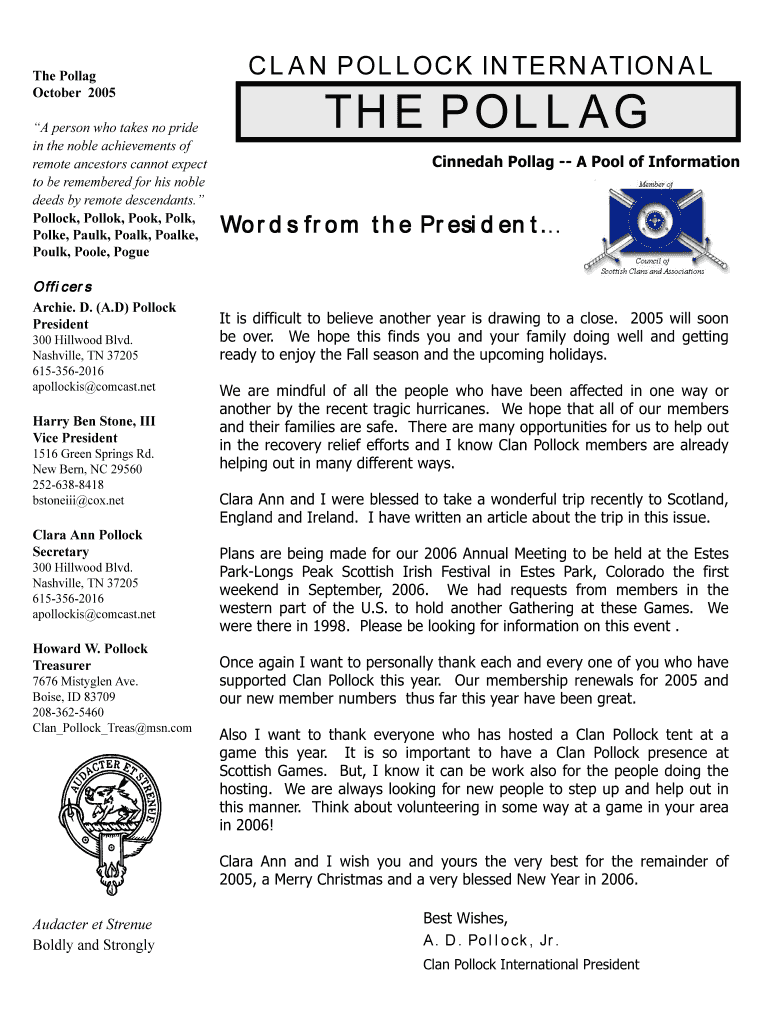 The Pollag
October 2005

"A person who takes no pride in the noble achievements of remote ancestors cannot expect to be remembered for his noble deeds by remote descendants."
Pollock, Pollok, Pook, Polk, Polke, Paulk, Poalk, Poalke, Poulk, Poole, Pogue

Officers
Archie. D. (A.D) Pollock
President
300 Hillwood Blvd.
Nashville, TN 37205
615-356-2016
apollockis@comcast.net

Harry Ben Stone, III
Vice President
1516 Green Springs Rd.
New Bern, NC 29560
252-638-8418
bstoneiii@cox.net

Clara Ann Pollock
Secretary
300 Hillwood Blvd.
Nashville, TN 37205
615-356-2016
apollockis@comcast.net

Howard W. Pollock
Treasurer
7676 Mistyglen Ave.
Boise, ID 83709
208-362-5460
Clan_Pollock_Treas@msn.com

AUDACTER ET STRENUE

Audacter et Strenue
Boldly and Strongly

CLAN POLLOCK INTERNATIONAL

THE POLLAG

Cinnedah Pollag -- A Pool of Information

Member of
Council of Scottish Clans and Associations

Words from the President...

It is difficult to believe another year is drawing to a close. 2005 will soon be over. We hope this finds you and your family doing well and getting ready to enjoy the Fall season and the upcoming holidays.

We are mindful of all the people who have been affected in one way or another by the recent tragic hurricanes. We hope that all of our members and their families are safe. There are many opportunities for us to help out in the recovery relief efforts and I know Clan Pollock members are already helping out in many different ways.

Clara Ann and I were blessed to take a wonderful trip recently to Scotland, England and Ireland. I have written an article about the trip in this issue.

Plans are being made for our 2006 Annual Meeting to be held at the Estes Park-Longs Peak Scottish Irish Festival in Estes Park, Colorado the first weekend in September, 2006. We had requests from members in the western part of the U.S. to hold another Gathering at these Games. We were there in 1998. Please be looking for information on this event .

Once again I want to personally thank each and every one of you who have supported Clan Pollock this year. Our membership renewals for 2005 and our new member numbers thus far this year have been great.

Also I want to thank everyone who has hosted a Clan Pollock tent at a game this year. It is so important to have a Clan Pollock presence at Scottish Games. But, I know it can be work also for the people doing the hosting. We are always looking for new people to step up and help out in this manner. Think about volunteering in some way at a game in your area in 2006!

Clara Ann and I wish you and yours the very best for the remainder of 2005, a Merry Christmas and a very blessed New Year in 2006.

Best Wishes,
A. D. Pollock, Jr.
Clan Pollock International President